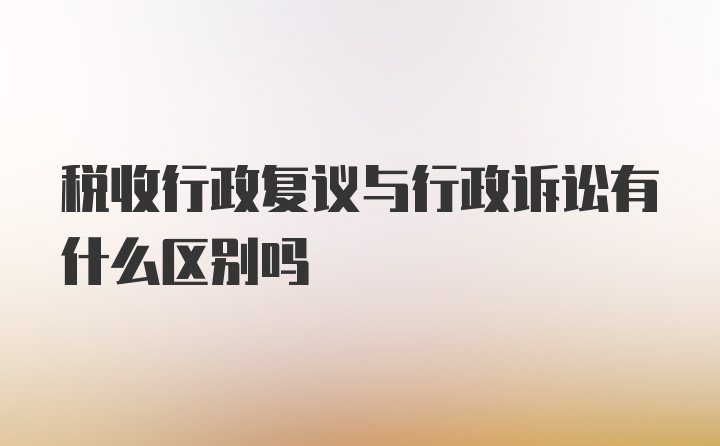 税收行政复议与行政诉讼有什么区别吗